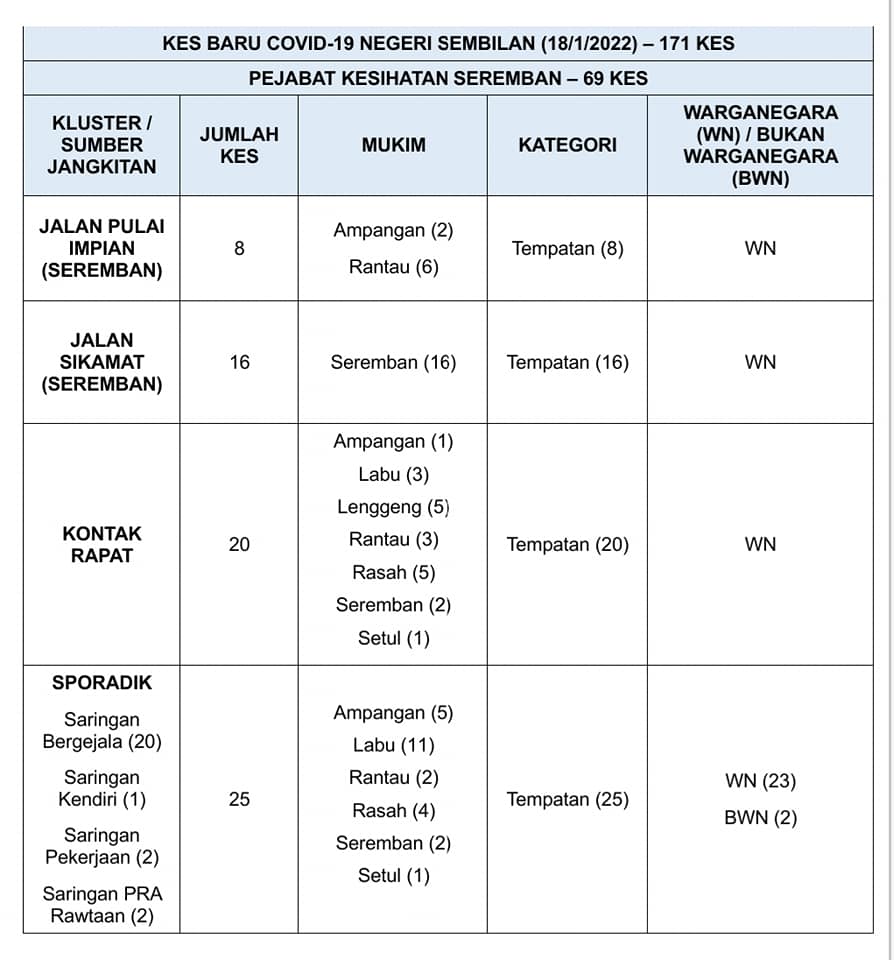 KES BARU COVID-19 NEGERI SEMBILAN (18/1/2022) – 171 KES

PEJABAT KESIHATAN SEREMBAN – 69 KES

| KLUSTER / SUMBER JANGKITAN | JUMLAH KES | MUKIM | KATEGORI | WARGANEGARA (WN) / BUKAN WARGANEGARA (BWN) |
|---|---|---|---|---|
| JALAN PULAI IMPIAN (SEREMBAN) | 8 | Ampangan (2) Rantau (6) | Tempatan (8) | WN |
| JALAN SIKAMAT (SEREMBAN) | 16 | Seremban (16) | Tempatan (16) | WN |
| KONTAK RAPAT | 20 | Ampangan (1) Labu (3) Lenggeng (5) Rantau (3) Rasah (5) Seremban (2) Setul (1) | Tempatan (20) | WN |
| SPORADIK Saringan Bergejala (20) Saringan Kendiri (1) Saringan Pekerjaan (2) Saringan PRA Rawtaan (2) | 25 | Ampangan (5) Labu (11) Rantau (2) Rasah (4) Seremban (2) Setul (1) | Tempatan (25) | WN (23) BWN (2) |